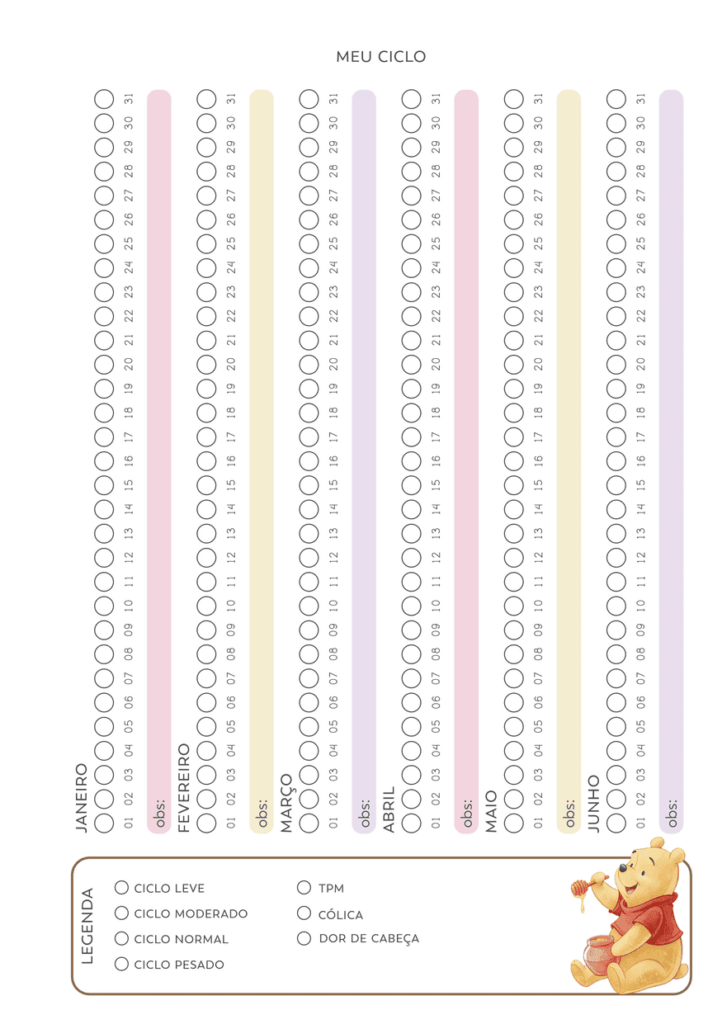 MEU CICLO

JANEIRO
01 02 03 04 05 06 07 08 09 10 11 12 13 14 15 16 17 18 19 20 21 22 23 24 25 26 27 28 29 30 31
obs:

FEVEREIRO
01 02 03 04 05 06 07 08 09 10 11 12 13 14 15 16 17 18 19 20 21 22 23 24 25 26 27 28 29 30 31
obs:

MARÇO
01 02 03 04 05 06 07 08 09 10 11 12 13 14 15 16 17 18 19 20 21 22 23 24 25 26 27 28 29 30 31
obs:

ABRIL
01 02 03 04 05 06 07 08 09 10 11 12 13 14 15 16 17 18 19 20 21 22 23 24 25 26 27 28 29 30 31
obs:

MAIO
01 02 03 04 05 06 07 08 09 10 11 12 13 14 15 16 17 18 19 20 21 22 23 24 25 26 27 28 29 30 31
obs:

JUNHO
01 02 03 04 05 06 07 08 09 10 11 12 13 14 15 16 17 18 19 20 21 22 23 24 25 26 27 28 29 30 31
obs:

LEGENDA
CICLO LEVE
CICLO MODERADO
CICLO NORMAL
CICLO PESADO
TPM
CÓLICA
DOR DE CABEÇA